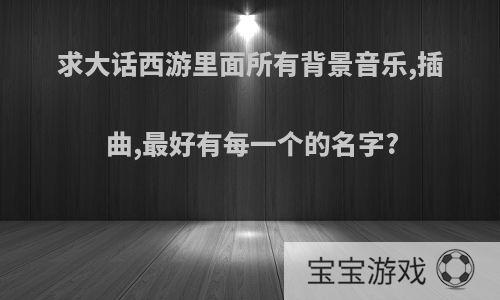 求大话西游里面所有背景音乐,插曲,最好有每一个的名字?

宝宝游戏